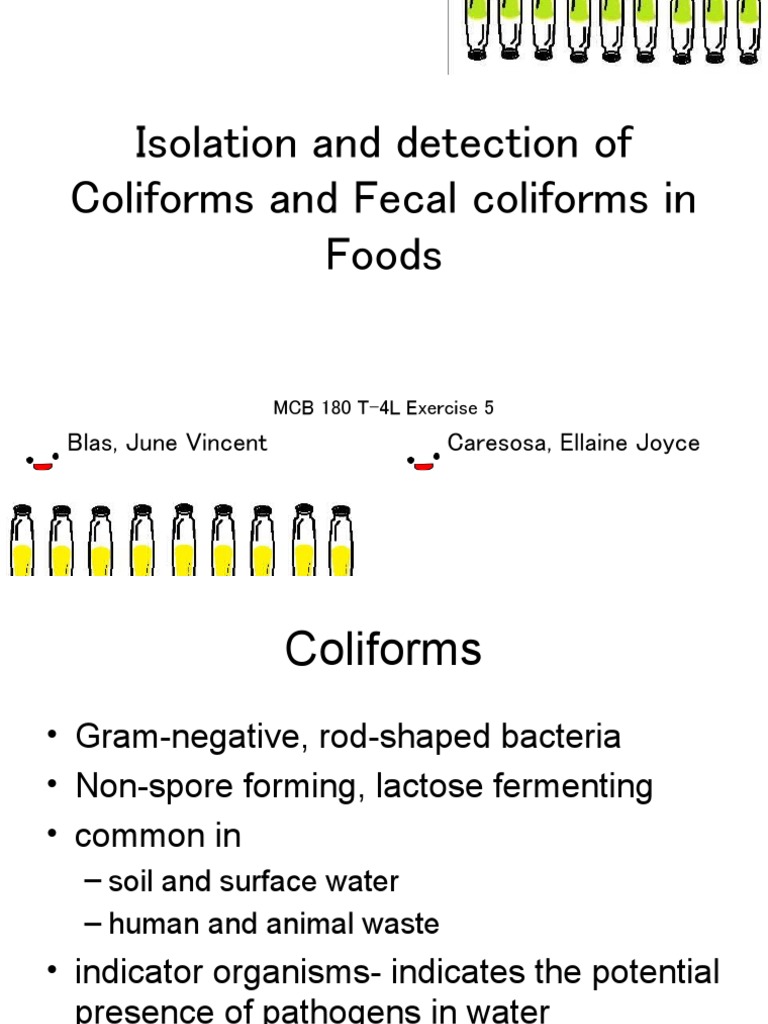 Isolation and detection of Coliforms and Fecal coliforms in Foods

MCB 180 T-4L Exercise 5

Blas, June Vincent

Caresosa, Ellaine Joyce

Coliforms

• Gram-negative, rod-shaped bacteria
• Non-spore forming, lactose fermenting
• common in
– soil and surface water
– human and animal waste
• indicator organisms- indicates the potential presence of pathogens in water